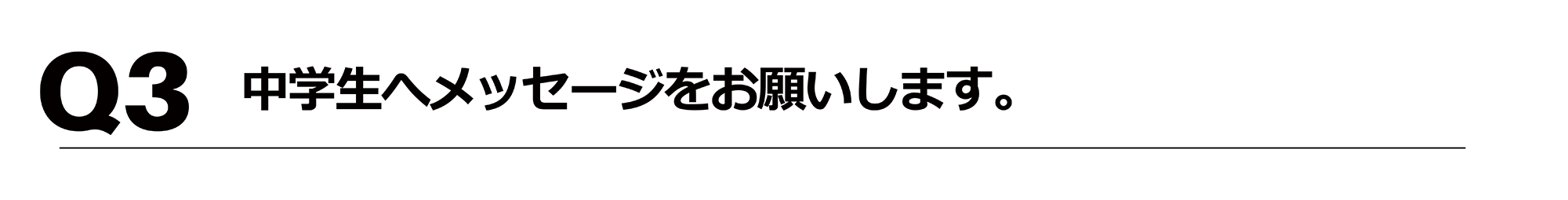 Q3 中学生へメッセージをお願いします。